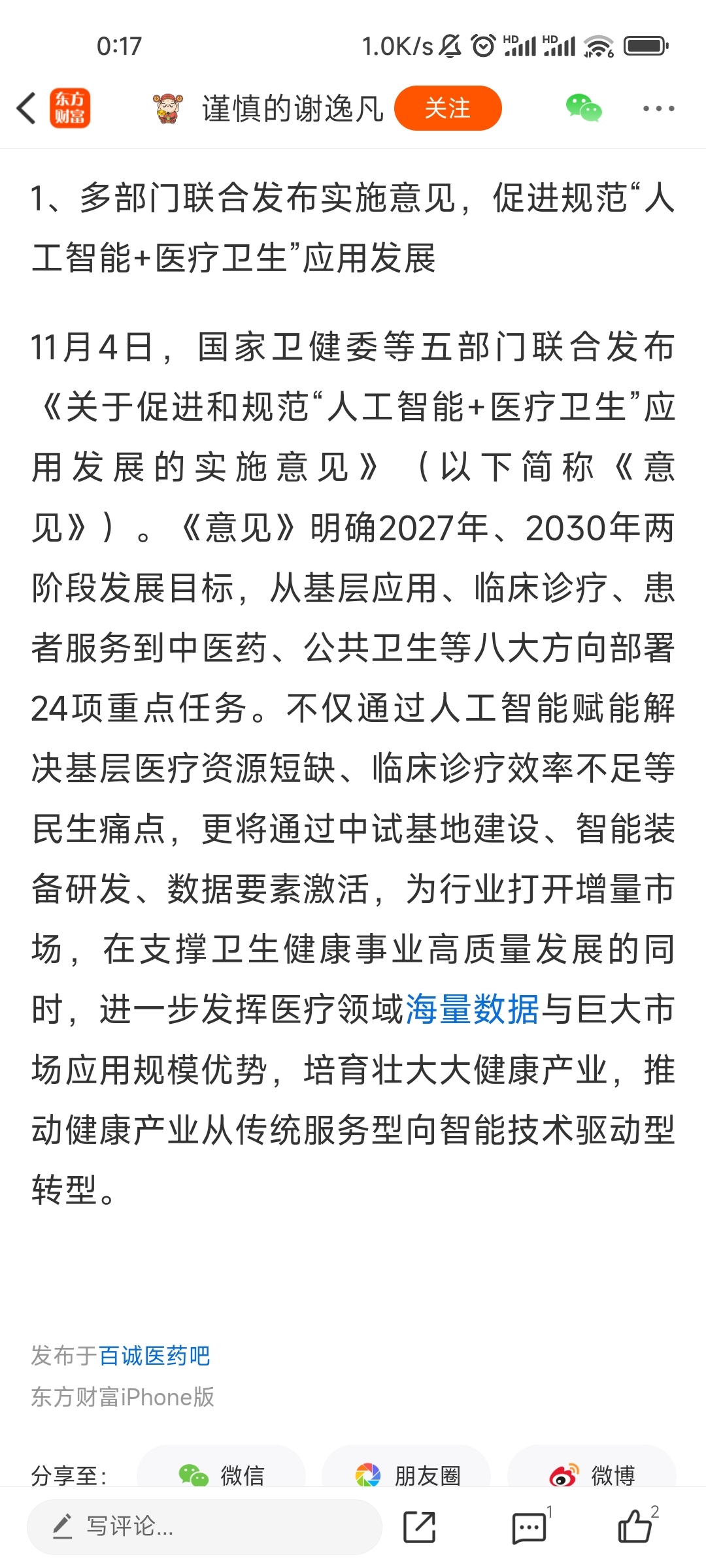 0:17 1.0K/s HD HD

东方财富 谨慎的谢逸凡 关注

1、多部门联合发布实施意见，促进规范“人工智能+医疗卫生”应用发展

11月4日，国家卫健委等五部门联合发布《关于促进和规范“人工智能+医疗卫生”应用发展的实施意见》（以下简称《意见》）。《意见》明确2027年、2030年两阶段发展目标，从基层应用、临床诊疗、患者服务到中医药、公共卫生等八大方向部署24项重点任务。不仅通过人工智能赋能解决基层医疗资源短缺、临床诊疗效率不足等民生痛点，更将通过中试基地建设、智能装备研发、数据要素激活，为行业打开增量市场，在支撑卫生健康事业高质量发展的同时，进一步发挥医疗领域海量数据与巨大市场应用规模优势，培育壮大大健康产业，推动健康产业从传统服务型向智能技术驱动型转型。

发布于百诚医药吧
东方财富iPhone版

分享至： 微信 朋友圈 微博

写评论... 1 2